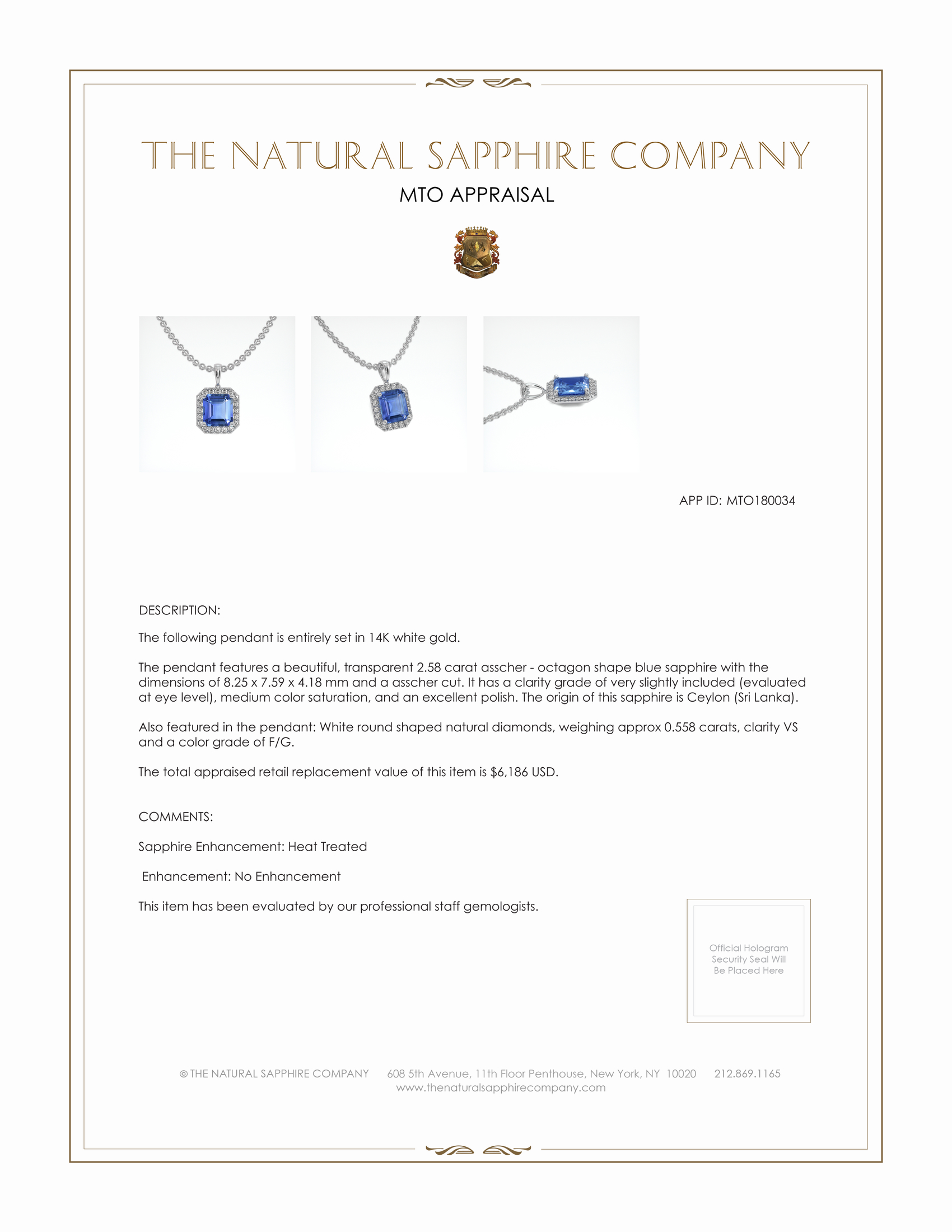 THE NATURAL SAPPHIRE COMPANY

MTO APPRAISAL

APP ID: MTO180034

DESCRIPTION:

The following pendant is entirely set in 14K white gold.

The pendant features a beautiful, transparent 2.58 carat asscher - octagon shape blue sapphire with the dimensions of 8.25 x 7.59 x 4.18 mm and a asscher cut. It has a clarity grade of very slightly included (evaluated at eye level), medium color saturation, and an excellent polish. The origin of this sapphire is Ceylon (Sri Lanka).

Also featured in the pendant: White round shaped natural diamonds, weighing approx 0.558 carats, clarity VS and a color grade of F/G.

The total appraised retail replacement value of this item is $6,186 USD.

COMMENTS:

Sapphire Enhancement: Heat Treated

Enhancement: No Enhancement

This item has been evaluated by our professional staff gemologists.

Official Hologram Security Seal Will Be Placed Here

© THE NATURAL SAPPHIRE COMPANY 608 5th Avenue, 11th Floor Penthouse, New York, NY 10020 212.869.1165
www.thenaturalsapphirecompany.com